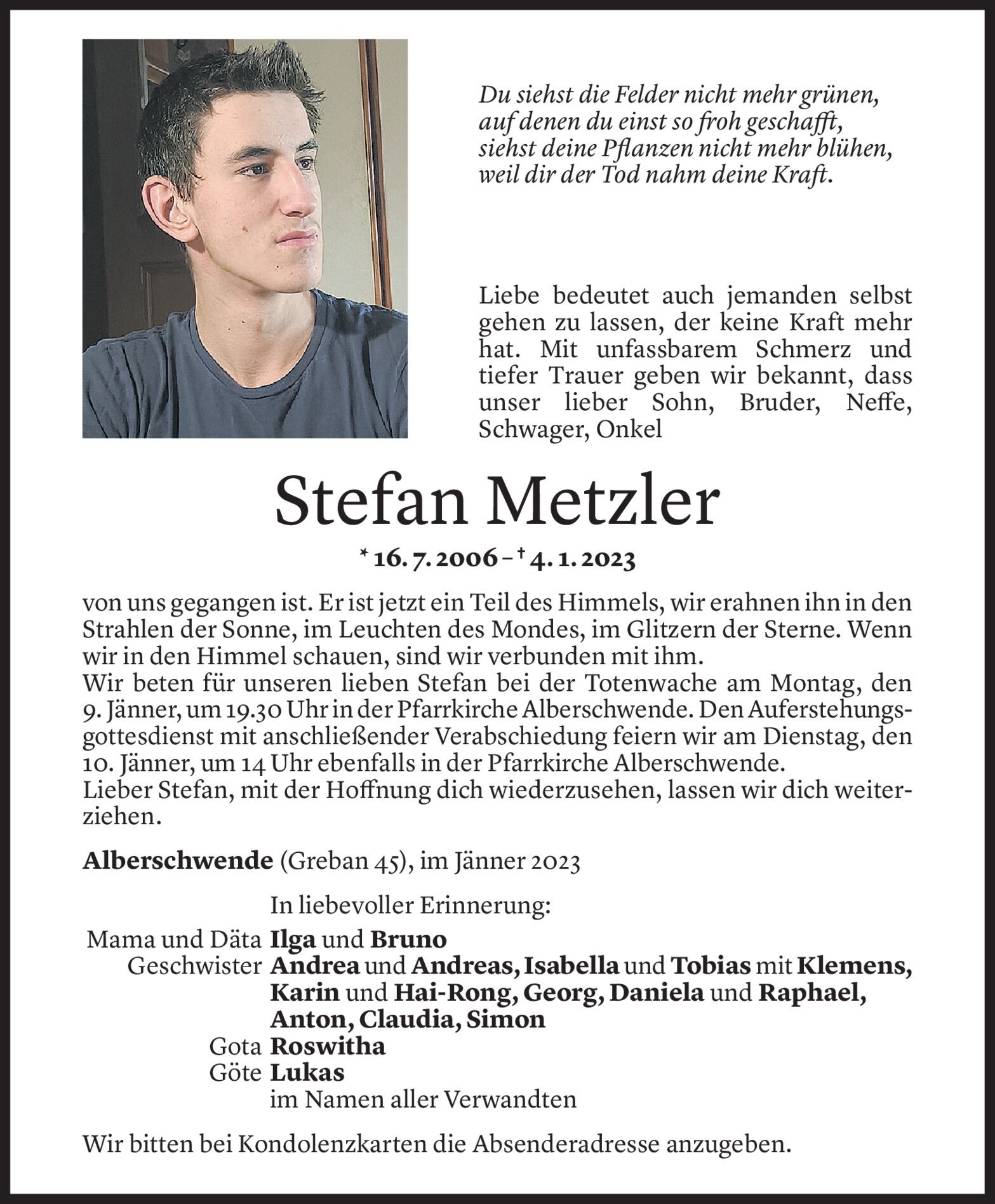 Du siehst die Felder nicht mehr grünen,
auf denen du einst so froh geschafft,
siehst deine Pflanzen nicht mehr blühen,
weil dir der Tod nahm deine Kraft.

Liebe bedeutet auch jemanden selbst gehen zu lassen, der keine Kraft mehr hat. Mit unfassbarem Schmerz und tiefer Trauer geben wir bekannt, dass unser lieber Sohn, Bruder, Neffe, Schwager, Onkel

Stefan Metzler

* 16. 7. 2006 – † 4. 1. 2023

von uns gegangen ist. Er ist jetzt ein Teil des Himmels, wir erahnen ihn in den Strahlen der Sonne, im Leuchten des Mondes, im Glitzern der Sterne. Wenn wir in den Himmel schauen, sind wir verbunden mit ihm.
Wir beten für unseren lieben Stefan bei der Totenwache am Montag, den 9. Jänner, um 19.30 Uhr in der Pfarrkirche Alberschwende. Den Auferstehungsgottesdienst mit anschließender Verabschiedung feiern wir am Dienstag, den 10. Jänner, um 14 Uhr ebenfalls in der Pfarrkirche Alberschwende.
Lieber Stefan, mit der Hoffnung dich wiederzusehen, lassen wir dich weiterziehen.

Alberschwende (Greban 45), im Jänner 2023

In liebevoller Erinnerung:
Mama und Däta Ilga und Bruno
Geschwister Andrea und Andreas, Isabella und Tobias mit Klemens, Karin und Hai-Rong, Georg, Daniela und Raphael, Anton, Claudia, Simon
Gota Roswitha
Göte Lukas
im Namen aller Verwandten

Wir bitten bei Kondolenzkarten die Absenderadresse anzugeben.